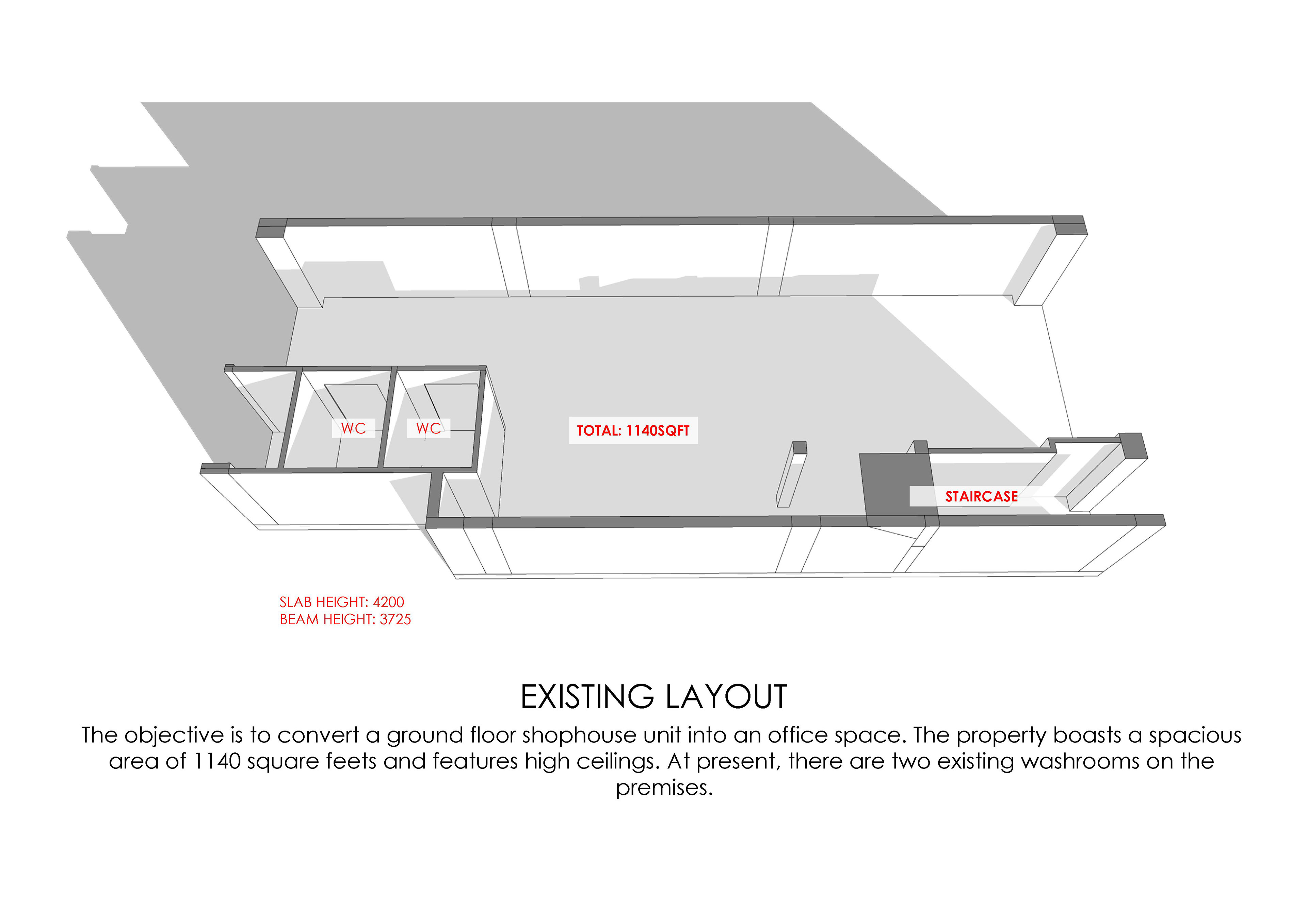 WC

WC

TOTAL: 1140SQFT

STAIRCASE

SLAB HEIGHT: 4200
BEAM HEIGHT: 3725

EXISTING LAYOUT

The objective is to convert a ground floor shophouse unit into an office space. The property boasts a spacious area of 1140 square feets and features high ceilings. At present, there are two existing washrooms on the premises.